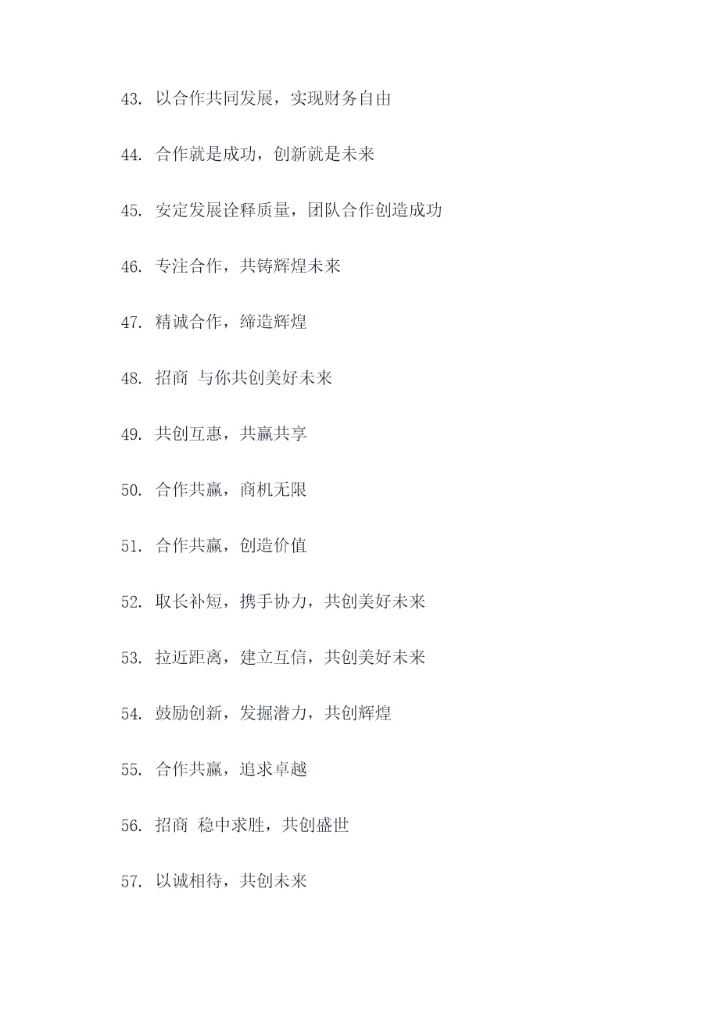 43. 以合作共同发展，实现财务自由

44. 合作就是成功，创新就是未来

45. 安定发展诠释质量，团队合作创造成功

46. 专注合作，共铸辉煌未来

47. 精诚合作，缔造辉煌

48. 招商 与你共创美好未来

49. 共创互惠，共赢共享

50. 合作共赢，商机无限

51. 合作共赢，创造价值

52. 取长补短，携手协力，共创美好未来

53. 拉近距离，建立互信，共创美好未来

54. 鼓励创新，发掘潜力，共创辉煌

55. 合作共赢，追求卓越

56. 招商 稳中求胜，共创盛世

57. 以诚相待，共创未来